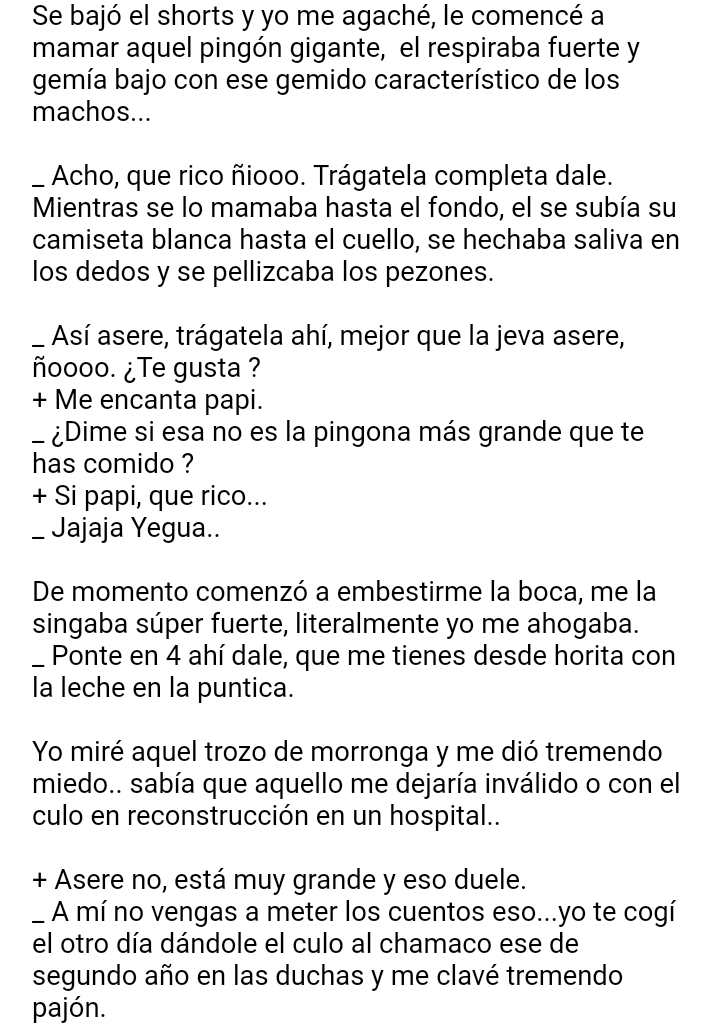 Se bajó el shorts y yo me agaché, le comencé a mamar aquel pingón gigante,  el respiraba fuerte y gemía bajo con ese gemido característico de los machos...

_ Acho, que rico ñiooo. Trágatela completa dale. Mientras se lo mamaba hasta el fondo, el se subía su camiseta blanca hasta el cuello, se hechaba saliva en los dedos y se pellizcaba los pezones.

_ Así asere, trágatela ahí, mejor que la jeva asere, ñoooo. ¿Te gusta ?
+ Me encanta papi.
_ ¿Dime si esa no es la pingona más grande que te has comido ?
+ Si papi, que rico...
_ Jajaja Yegua..

De momento comenzó a embestirme la boca, me la singaba súper fuerte, literalmente yo me ahogaba.
_ Ponte en 4 ahí dale, que me tienes desde horita con la leche en la puntica.

Yo miré aquel trozo de morronga y me dió tremendo miedo.. sabía que aquello me dejaría inválido o con el culo en reconstrucción en un hospital..

+ Asere no, está muy grande y eso duele.
_ A mí no vengas a meter los cuentos eso...yo te cogí el otro día dándole el culo al chamaco ese de segundo año en las duchas y me clavé tremendo pajón.